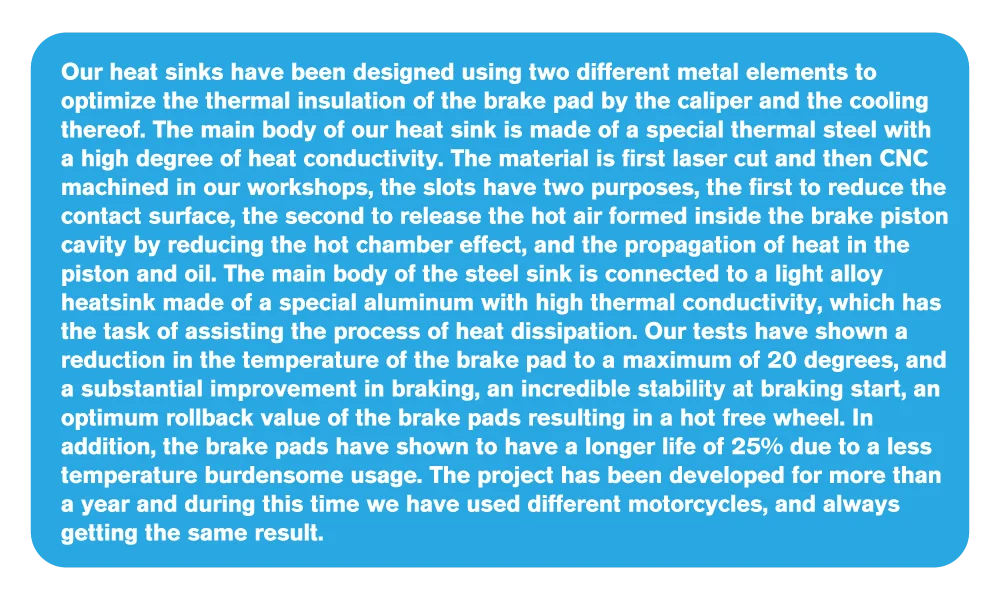 Our heat sinks have been designed using two different metal elements to optimize the thermal insulation of the brake pad by the caliper and the cooling thereof. The main body of our heat sink is made of a special thermal steel with a high degree of heat conductivity. The material is first laser cut and then CNC machined in our workshops, the slots have two purposes, the first to reduce the contact surface, the second to release the hot air formed inside the brake piston cavity by reducing the hot chamber effect, and the propagation of heat in the piston and oil. The main body of the steel sink is connected to a light alloy heatsink made of a special aluminum with high thermal conductivity, which has the task of assisting the process of heat dissipation. Our tests have shown a reduction in the temperature of the brake pad to a maximum of 20 degrees, and a substantial improvement in braking, an incredible stability at braking start, an optimum rollback value of the brake pads resulting in a hot free wheel. In addition, the brake pads have shown to have a longer life of 25% due to a less temperature burdensome usage. The project has been developed for more than a year and during this time we have used different motorcycles, and always getting the same result.